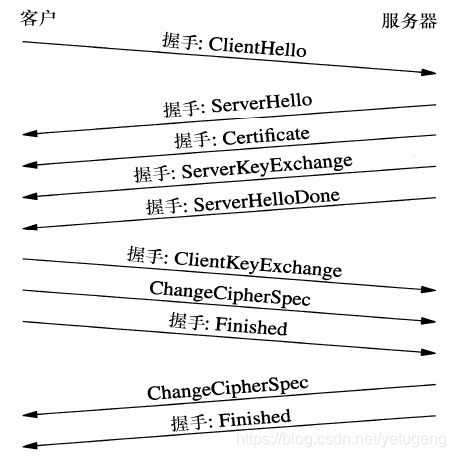 客户

服务器

握手: ClientHello

握手: ServerHello

握手: Certificate

握手: ServerKeyExchange

握手: ServerHelloDone

握手: ClientKeyExchange

ChangeCipherSpec

握手: Finished

ChangeCipherSpec

握手: Finished

https://blog.csdn.net/yetugeng